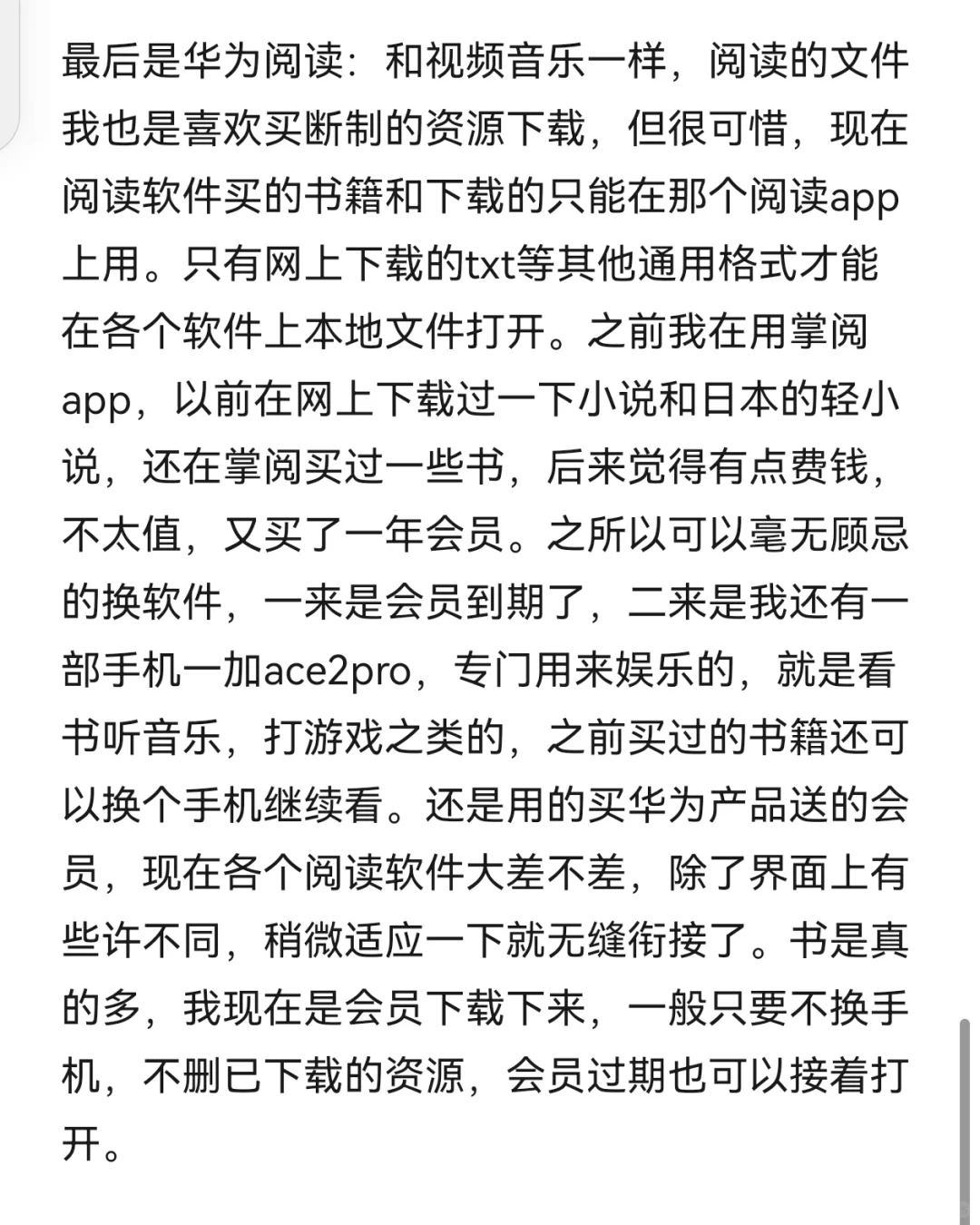 最后是华为阅读：和视频音乐一样，阅读的文件我也是喜欢买断制的资源下载，但很可惜，现在阅读软件买的书籍和下载的只能在那个阅读app上用。只有网上下载的txt等其他通用格式才能在各个软件上本地文件打开。之前我在用掌阅app，以前在网上下载过一下小说和日本的轻小说，还在掌阅买过一些书，后来觉得有点费钱，不太值，又买了一年会员。之所以可以毫无顾忌的换软件，一来是会员到期了，二来是我还有一部手机一加ace2pro，专门用来娱乐的，就是看书听音乐，打游戏之类的，之前买过的书籍还可以换个手机继续看。还是用的买华为产品送的会员，现在各个阅读软件大差不差，除了界面上有些许不同，稍微适应一下就无缝衔接了。书是真的多，我现在是会员下载下来，一般只要不换手机，不删已下载的资源，会员过期也可以接着打开。